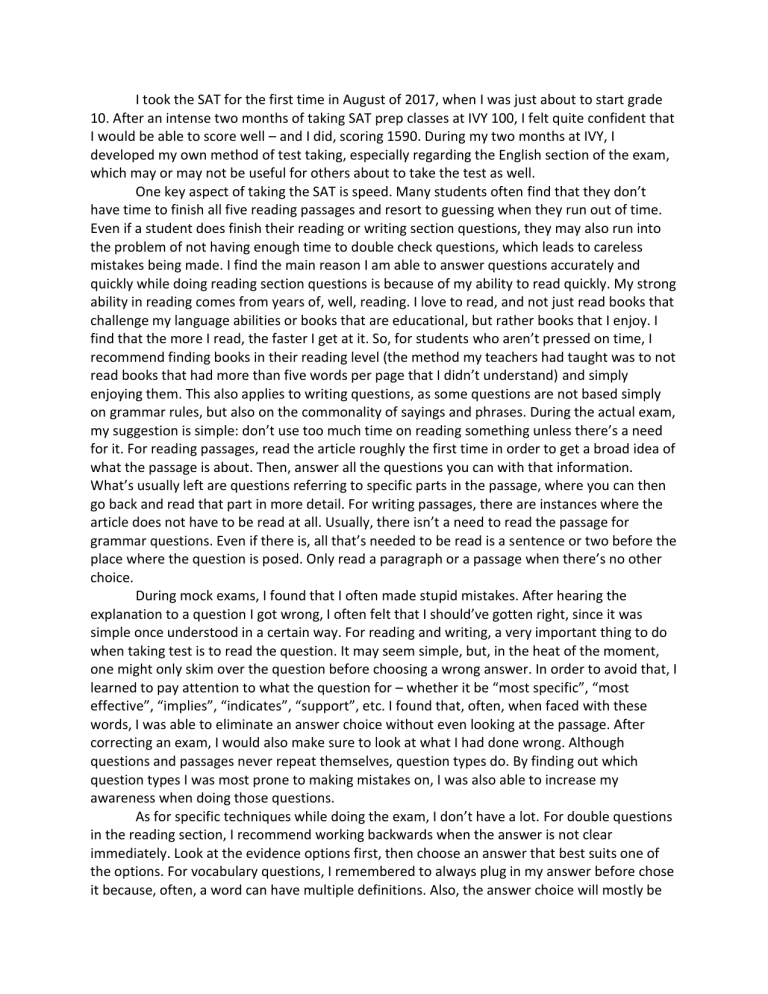 I took the SAT for the first time in August of 2017, when I was just about to start grade 10. After an intense two months of taking SAT prep classes at IVY 100, I felt quite confident that I would be able to score well – and I did, scoring 1590. During my two months at IVY, I developed my own method of test taking, especially regarding the English section of the exam, which may or may not be useful for others about to take the test as well.

One key aspect of taking the SAT is speed. Many students often find that they don't have time to finish all five reading passages and resort to guessing when they run out of time. Even if a student does finish their reading or writing section questions, they may also run into the problem of not having enough time to double check questions, which leads to careless mistakes being made. I find the main reason I am able to answer questions accurately and quickly while doing reading section questions is because of my ability to read quickly. My strong ability in reading comes from years of, well, reading. I love to read, and not just read books that challenge my language abilities or books that are educational, but rather books that I enjoy. I find that the more I read, the faster I get at it. So, for students who aren't pressed on time, I recommend finding books in their reading level (the method my teachers had taught was to not read books that had more than five words per page that I didn't understand) and simply enjoying them. This also applies to writing questions, as some questions are not based simply on grammar rules, but also on the commonality of sayings and phrases. During the actual exam, my suggestion is simple: don't use too much time on reading something unless there's a need for it. For reading passages, read the article roughly the first time in order to get a broad idea of what the passage is about. Then, answer all the questions you can with that information. What's usually left are questions referring to specific parts in the passage, where you can then go back and read that part in more detail. For writing passages, there are instances where the article does not have to be read at all. Usually, there isn't a need to read the passage for grammar questions. Even if there is, all that's needed to be read is a sentence or two before the place where the question is posed. Only read a paragraph or a passage when there's no other choice.

During mock exams, I found that I often made stupid mistakes. After hearing the explanation to a question I got wrong, I often felt that I should've gotten right, since it was simple once understood in a certain way. For reading and writing, a very important thing to do when taking test is to read the question. It may seem simple, but, in the heat of the moment, one might only skim over the question before choosing a wrong answer. In order to avoid that, I learned to pay attention to what the question for – whether it be "most specific", "most effective", "implies", "indicates", "support", etc. I found that, often, when faced with these words, I was able to eliminate an answer choice without even looking at the passage. After correcting an exam, I would also make sure to look at what I had done wrong. Although questions and passages never repeat themselves, question types do. By finding out which question types I was most prone to making mistakes on, I was also able to increase my awareness when doing those questions.

As for specific techniques while doing the exam, I don't have a lot. For double questions in the reading section, I recommend working backwards when the answer is not clear immediately. Look at the evidence options first, then choose an answer that best suits one of the options. For vocabulary questions, I remembered to always plug in my answer before chose it because, often, a word can have multiple definitions. Also, the answer choice will mostly be